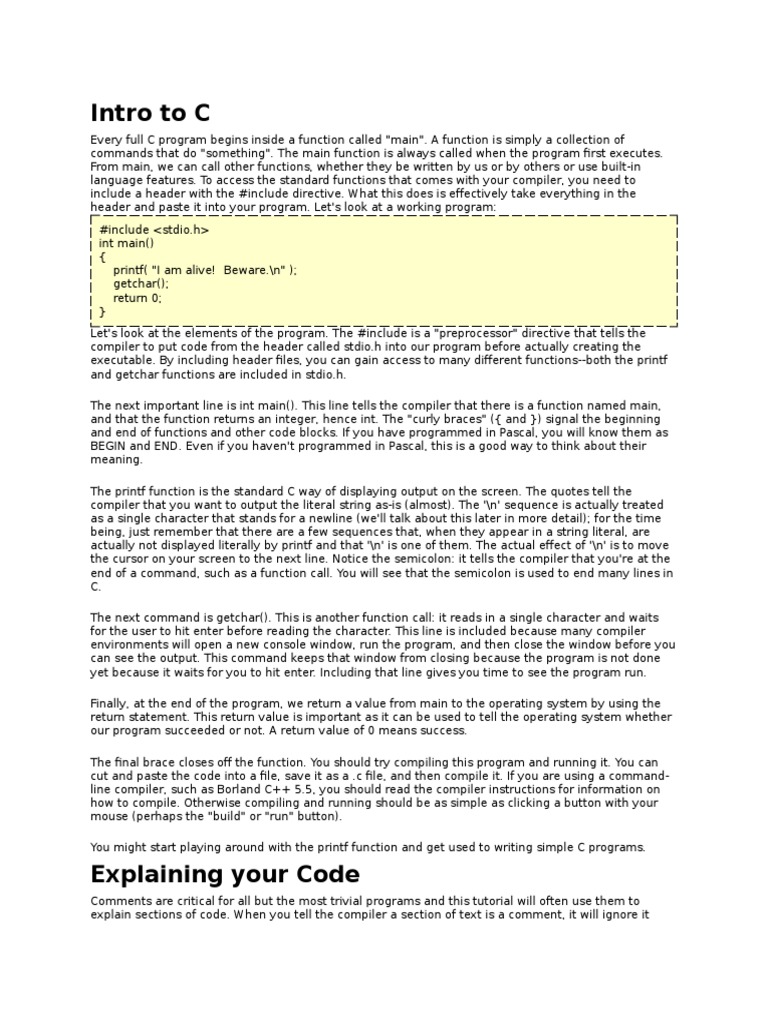 Intro to C

Every full C program begins inside a function called "main". A function is simply a collection of commands that do "something". The main function is always called when the program first executes. From main, we can call other functions, whether they be written by us or by others or use built-in language features. To access the standard functions that comes with your compiler, you need to include a header with the #include directive. What this does is effectively take everything in the header and paste it into your program. Let's look at a working program:

#include <stdio.h>
int main()
{
    printf( "I am alive!  Beware.\n" );
    getchar();
    return 0;
}

Let's look at the elements of the program. The #include is a "preprocessor" directive that tells the compiler to put code from the header called stdio.h into our program before actually creating the executable. By including header files, you can gain access to many different functions--both the printf and getchar functions are included in stdio.h.

The next important line is int main(). This line tells the compiler that there is a function named main, and that the function returns an integer, hence int. The "curly braces" ({ and }) signal the beginning and end of functions and other code blocks. If you have programmed in Pascal, you will know them as BEGIN and END. Even if you haven't programmed in Pascal, this is a good way to think about their meaning.

The printf function is the standard C way of displaying output on the screen. The quotes tell the compiler that you want to output the literal string as-is (almost). The '\n' sequence is actually treated as a single character that stands for a newline (we'll talk about this later in more detail); for the time being, just remember that there are a few sequences that, when they appear in a string literal, are actually not displayed literally by printf and that '\n' is one of them. The actual effect of '\n' is to move the cursor on your screen to the next line. Notice the semicolon: it tells the compiler that you're at the end of a command, such as a function call. You will see that the semicolon is used to end many lines in C.

The next command is getchar(). This is another function call: it reads in a single character and waits for the user to hit enter before reading the character. This line is included because many compiler environments will open a new console window, run the program, and then close the window before you can see the output. This command keeps that window from closing because the program is not done yet because it waits for you to hit enter. Including that line gives you time to see the program run.

Finally, at the end of the program, we return a value from main to the operating system by using the return statement. This return value is important as it can be used to tell the operating system whether our program succeeded or not. A return value of 0 means success.

The final brace closes off the function. You should try compiling this program and running it. You can cut and paste the code into a file, save it as a .c file, and then compile it. If you are using a command-line compiler, such as Borland C++ 5.5, you should read the compiler instructions for information on how to compile. Otherwise compiling and running should be as simple as clicking a button with your mouse (perhaps the "build" or "run" button).

You might start playing around with the printf function and get used to writing simple C programs.

Explaining your Code

Comments are critical for all but the most trivial programs and this tutorial will often use them to explain sections of code. When you tell the compiler a section of text is a comment, it will ignore it